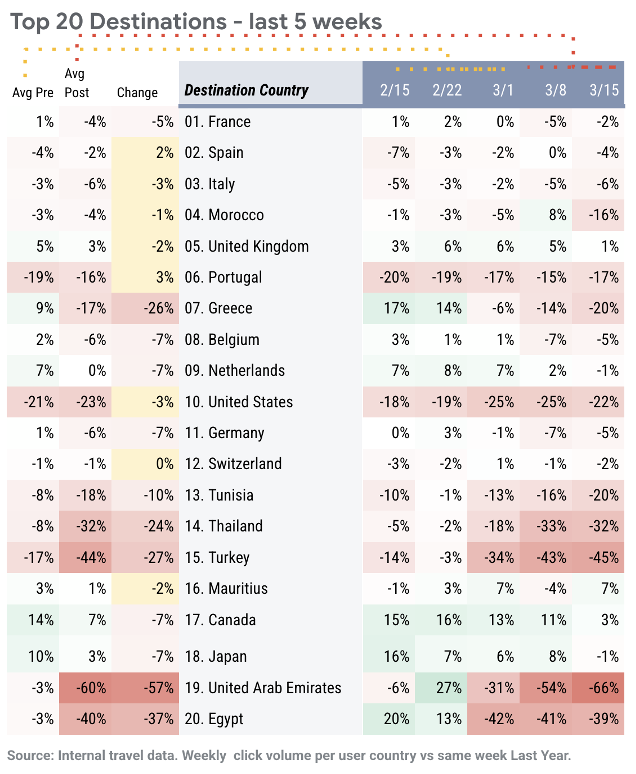 Top 20 Destinations - last 5 weeks

| Avg Pre | Avg Post | Change | Destination Country | 2/15 | 2/22 | 3/1 | 3/8 | 3/15 |
|---|---|---|---|---|---|---|---|---|
| 1% | -4% | -5% | 01. France | 1% | 2% | 0% | -5% | -2% |
| -4% | -2% | 2% | 02. Spain | -7% | -3% | -2% | 0% | -4% |
| -3% | -6% | -3% | 03. Italy | -5% | -3% | -2% | -5% | -6% |
| -3% | -4% | -1% | 04. Morocco | -1% | -3% | -5% | 8% | -16% |
| 5% | 3% | -2% | 05. United Kingdom | 3% | 6% | 6% | 5% | 1% |
| -19% | -16% | 3% | 06. Portugal | -20% | -19% | -17% | -15% | -17% |
| 9% | -17% | -26% | 07. Greece | 17% | 14% | -6% | -14% | -20% |
| 2% | -6% | -7% | 08. Belgium | 3% | 1% | 1% | -7% | -5% |
| 7% | 0% | -7% | 09. Netherlands | 7% | 8% | 7% | 2% | -1% |
| -21% | -23% | -3% | 10. United States | -18% | -19% | -25% | -25% | -22% |
| 1% | -6% | -7% | 11. Germany | 0% | 3% | -1% | -7% | -5% |
| -1% | -1% | 0% | 12. Switzerland | -3% | -2% | 1% | -1% | -2% |
| -8% | -18% | -10% | 13. Tunisia | -10% | -1% | -13% | -16% | -20% |
| -8% | -32% | -24% | 14. Thailand | -5% | -2% | -18% | -33% | -32% |
| -17% | -44% | -27% | 15. Turkey | -14% | -3% | -34% | -43% | -45% |
| 3% | 1% | -2% | 16. Mauritius | -1% | 3% | 7% | -4% | 7% |
| 14% | 7% | -7% | 17. Canada | 15% | 16% | 13% | 11% | 3% |
| 10% | 3% | -7% | 18. Japan | 16% | 7% | 6% | 8% | -1% |
| -3% | -60% | -57% | 19. United Arab Emirates | -6% | 27% | -31% | -54% | -66% |
| -3% | -40% | -37% | 20. Egypt | 20% | 13% | -42% | -41% | -39% |

Source: Internal travel data. Weekly click volume per user country vs same week Last Year.